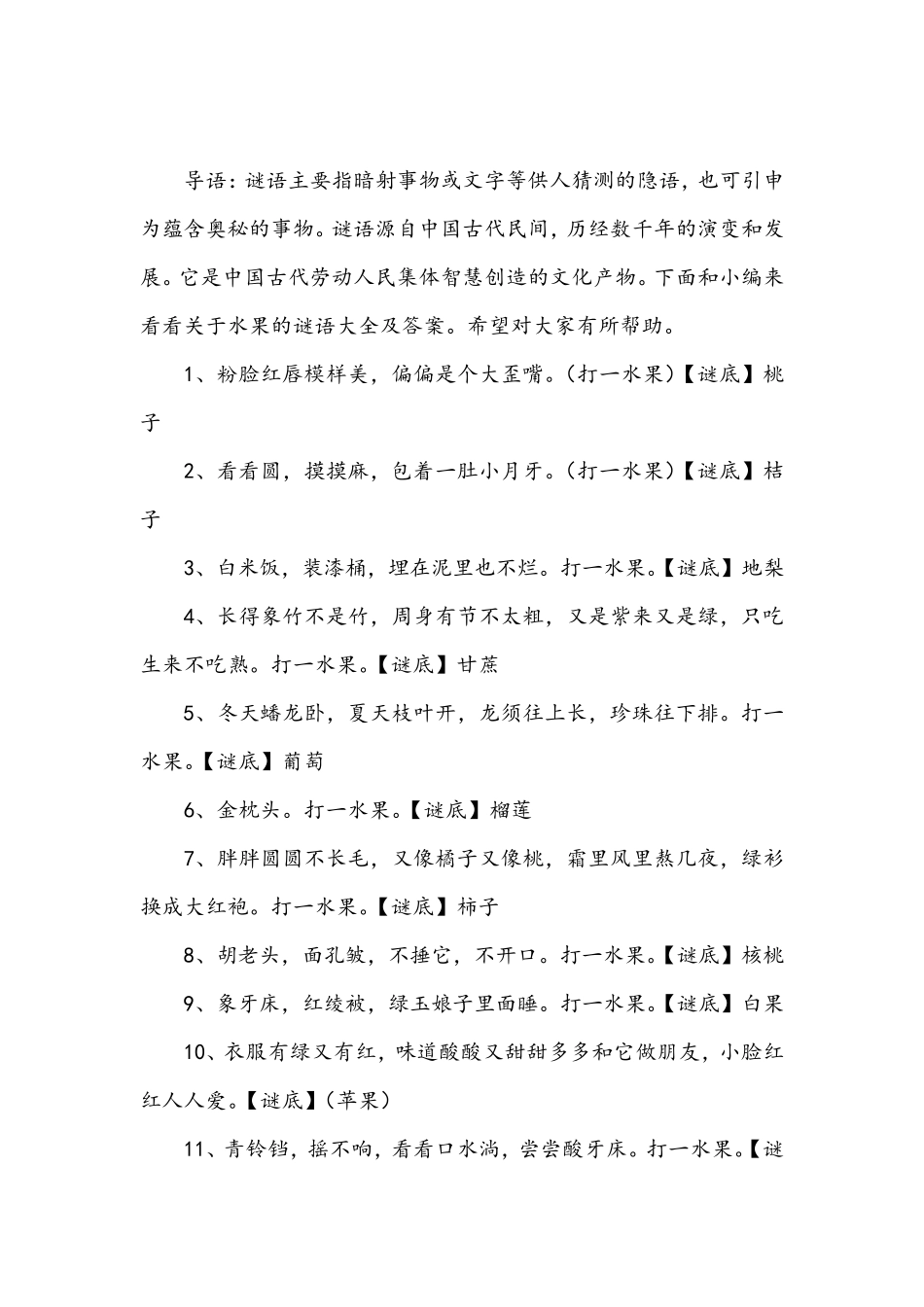 导语：谜语主要指暗射事物或文字等供人猜测的隐语，也可引申为蕴含奥秘的事物。谜语源自中国古代民间，历经数千年的演变和发展。它是中国古代劳动人民集体智慧创造的文化产物。下面和小编来看看关于水果的谜语大全及答案。希望对大家有所帮助。

1、粉脸红唇模样美，偏偏是个大歪嘴。（打一水果）【谜底】桃子

2、看看圆，摸摸麻，包着一肚小月牙。（打一水果）【谜底】桔子

3、白米饭，装漆桶，埋在泥里也不烂。打一水果。【谜底】地梨

4、长得象竹不是竹，周身有节不太粗，又是紫来又是绿，只吃生来不吃熟。打一水果。【谜底】甘蔗

5、冬天蟠龙卧，夏天枝叶开，龙须往上长，珍珠往下排。打一水果。【谜底】葡萄

6、金枕头。打一水果。【谜底】榴莲

7、胖胖圆圆不长毛，又像橘子又像桃，霜里风里熬几夜，绿衫换成大红袍。打一水果。【谜底】柿子

8、胡老头，面孔皱，不捶它，不开口。打一水果。【谜底】核桃

9、象牙床，红绫被，绿玉娘子里面睡。打一水果。【谜底】白果

10、衣服有绿又有红，味道酸酸又甜甜多多和它做朋友，小脸红红人人爱。【谜底】（苹果）

11、青铃铛，摇不响，看看口水淌，尝尝酸牙床。打一水果。【谜